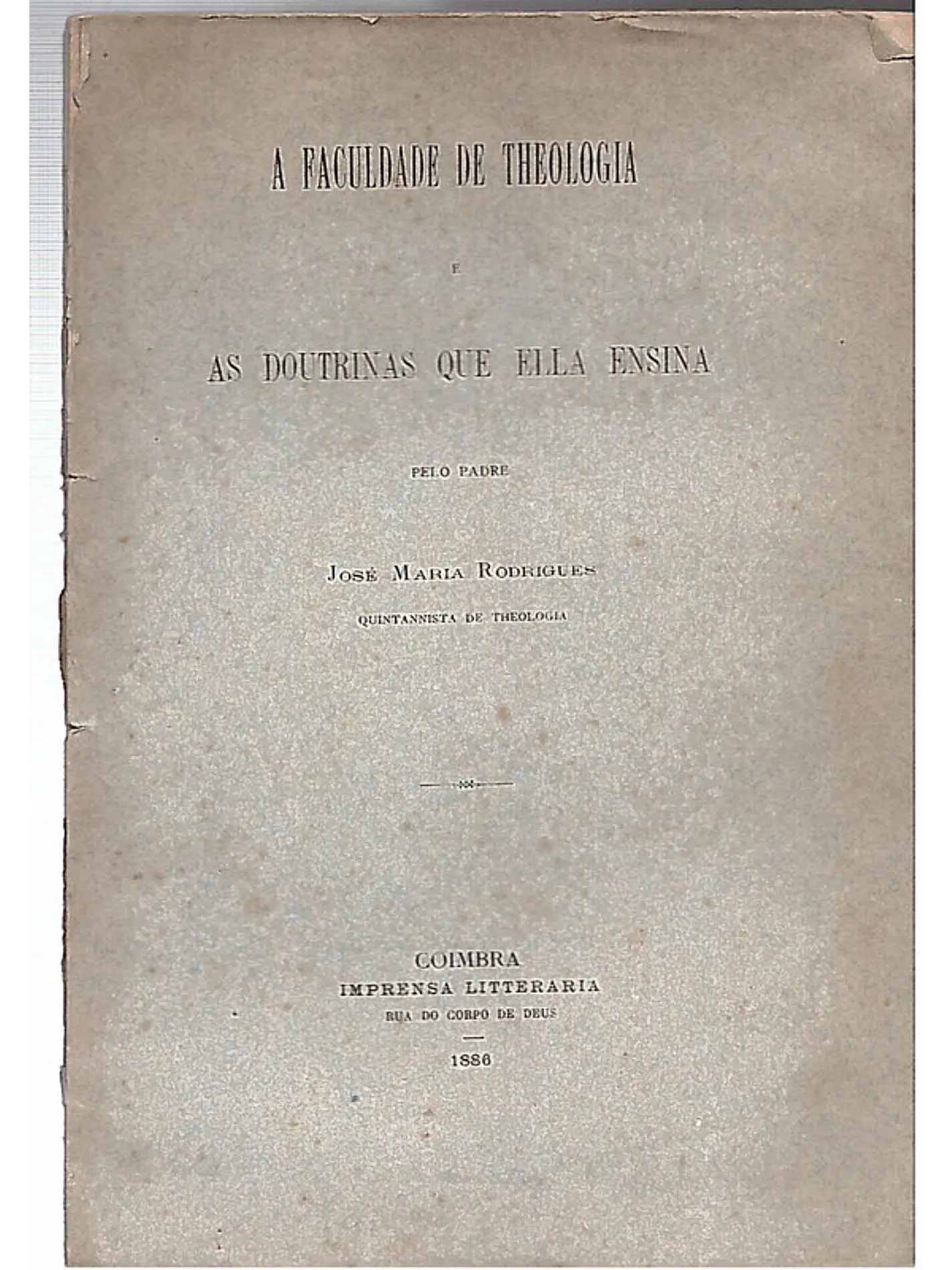 A FACULDADE DE THEOLOGIA

E

AS DOUTRINAS QUE ELLA ENSINA

PELO PADRE

José Maria Rodrigues

QUINTANNISTA DE THEOLOGIA

COIMBRA
IMPRENSA LITTERARIA
RUA DO CORPO DE DEUS

1886